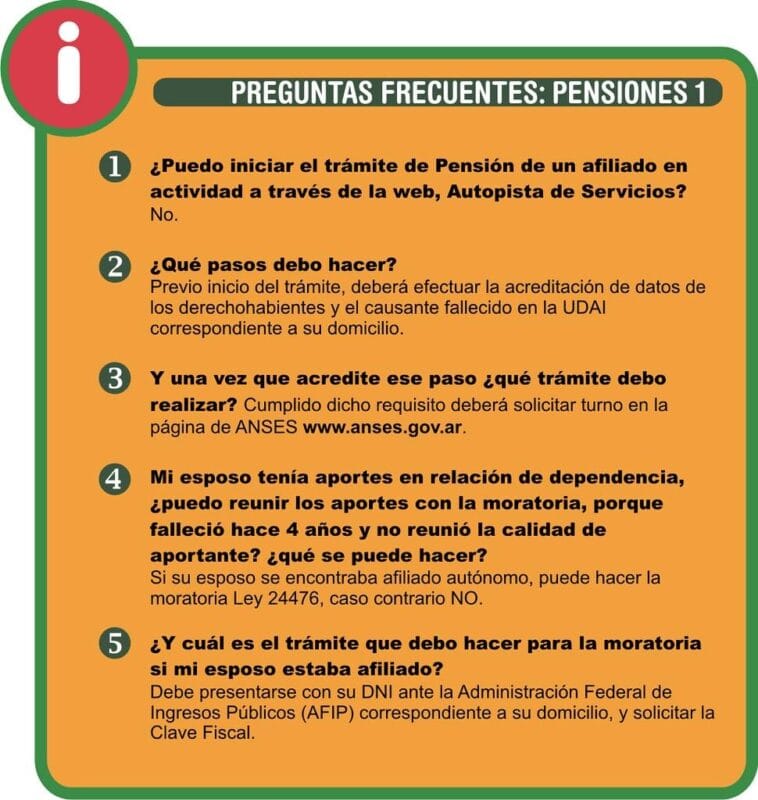 i

PREGUNTAS FRECUENTES: PENSIONES 1

1 ¿Puedo iniciar el trámite de Pensión de un afiliado en actividad a través de la web, Autopista de Servicios?
No.

2 ¿Qué pasos debo hacer?
Previo inicio del trámite, deberá efectuar la acreditación de datos de los derechohabientes y el causante fallecido en la UDAI correspondiente a su domicilio.

3 Y una vez que acredite ese paso ¿qué trámite debo realizar? Cumplido dicho requisito deberá solicitar turno en la página de ANSES www.anses.gov.ar.

4 Mi esposo tenía aportes en relación de dependencia, ¿puedo reunir los aportes con la moratoria, porque falleció hace 4 años y no reunió la calidad de aportante? ¿qué se puede hacer?
Si su esposo se encontraba afiliado autónomo, puede hacer la moratoria Ley 24476, caso contrario NO.

5 ¿Y cuál es el trámite que debo hacer para la moratoria si mi esposo estaba afiliado?
Debe presentarse con su DNI ante la Administración Federal de Ingresos Públicos (AFIP) correspondiente a su domicilio, y solicitar la Clave Fiscal.